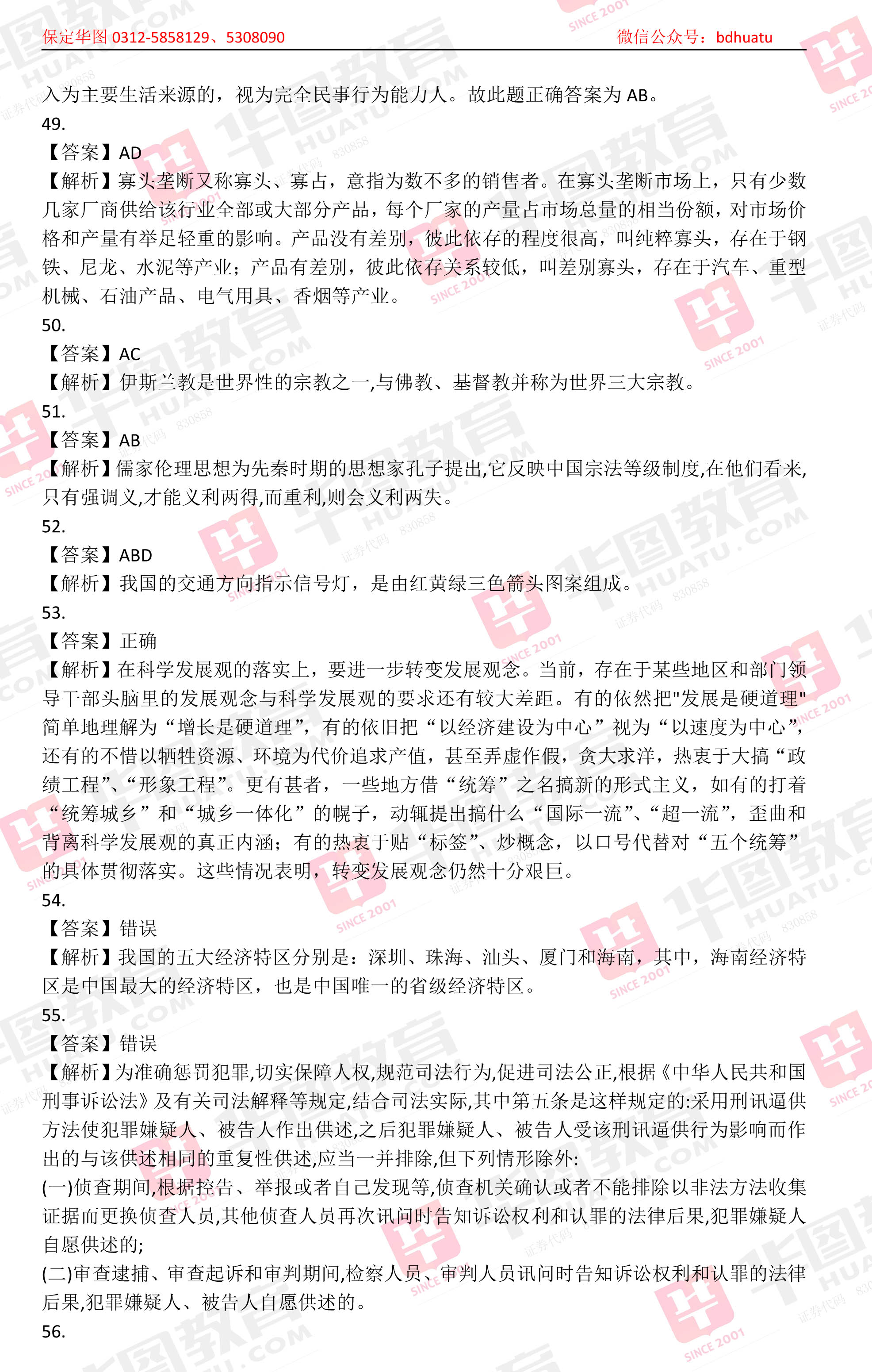 保定华图 0312-5858129、5308090　　　　微信公众号：bdhuatu

入为主要生活来源的，视为完全民事行为能力人。故此题正确答案为 AB。

49.

【答案】AD

【解析】寡头垄断又称寡头、寡占，意指为数不多的销售者。在寡头垄断市场上，只有少数几家厂商供给该行业全部或大部分产品，每个厂家的产量占市场总量的相当份额，对市场价格和产量有举足轻重的影响。产品没有差别，彼此依存的程度很高，叫纯粹寡头，存在于钢铁、尼龙、水泥等产业；产品有差别，彼此依存关系较低，叫差别寡头，存在于汽车、重型机械、石油产品、电气用具、香烟等产业。

50.

【答案】AC

【解析】伊斯兰教是世界性的宗教之一,与佛教、基督教并称为世界三大宗教。

51.

【答案】AB

【解析】儒家伦理思想为先秦时期的思想家孔子提出,它反映中国宗法等级制度,在他们看来,只有强调义,才能义利两得,而重利,则会义利两失。

52.

【答案】ABD

【解析】我国的交通方向指示信号灯，是由红黄绿三色箭头图案组成。

53.

【答案】正确

【解析】在科学发展观的落实上，要进一步转变发展观念。当前，存在于某些地区和部门领导干部头脑里的发展观念与科学发展观的要求还有较大差距。有的依然把"发展是硬道理"简单地理解为“增长是硬道理”，有的依旧把“以经济建设为中心”视为“以速度为中心”，还有的不惜以牺牲资源、环境为代价追求产值，甚至弄虚作假，贪大求洋，热衷于大搞“政绩工程”、“形象工程”。更有甚者，一些地方借“统筹”之名搞新的形式主义，如有的打着“统筹城乡”和“城乡一体化”的幌子，动辄提出搞什么“国际一流”、“超一流”，歪曲和背离科学发展观的真正内涵；有的热衷于贴“标签”、炒概念，以口号代替对“五个统筹”的具体贯彻落实。这些情况表明，转变发展观念仍然十分艰巨。

54.

【答案】错误

【解析】我国的五大经济特区分别是：深圳、珠海、汕头、厦门和海南，其中，海南经济特区是中国最大的经济特区，也是中国唯一的省级经济特区。

55.

【答案】错误

【解析】为准确惩罚犯罪,切实保障人权,规范司法行为,促进司法公正,根据《中华人民共和国刑事诉讼法》及有关司法解释等规定,结合司法实际,其中第五条是这样规定的:采用刑讯逼供方法使犯罪嫌疑人、被告人作出供述,之后犯罪嫌疑人、被告人受该刑讯逼供行为影响而作出的与该供述相同的重复性供述,应当一并排除,但下列情形除外:

(一)侦查期间,根据控告、举报或者自己发现等,侦查机关确认或者不能排除以非法方法收集证据而更换侦查人员,其他侦查人员再次讯问时告知诉讼权利和认罪的法律后果,犯罪嫌疑人自愿供述的;

(二)审查逮捕、审查起诉和审判期间,检察人员、审判人员讯问时告知诉讼权利和认罪的法律后果,犯罪嫌疑人、被告人自愿供述的。

56.